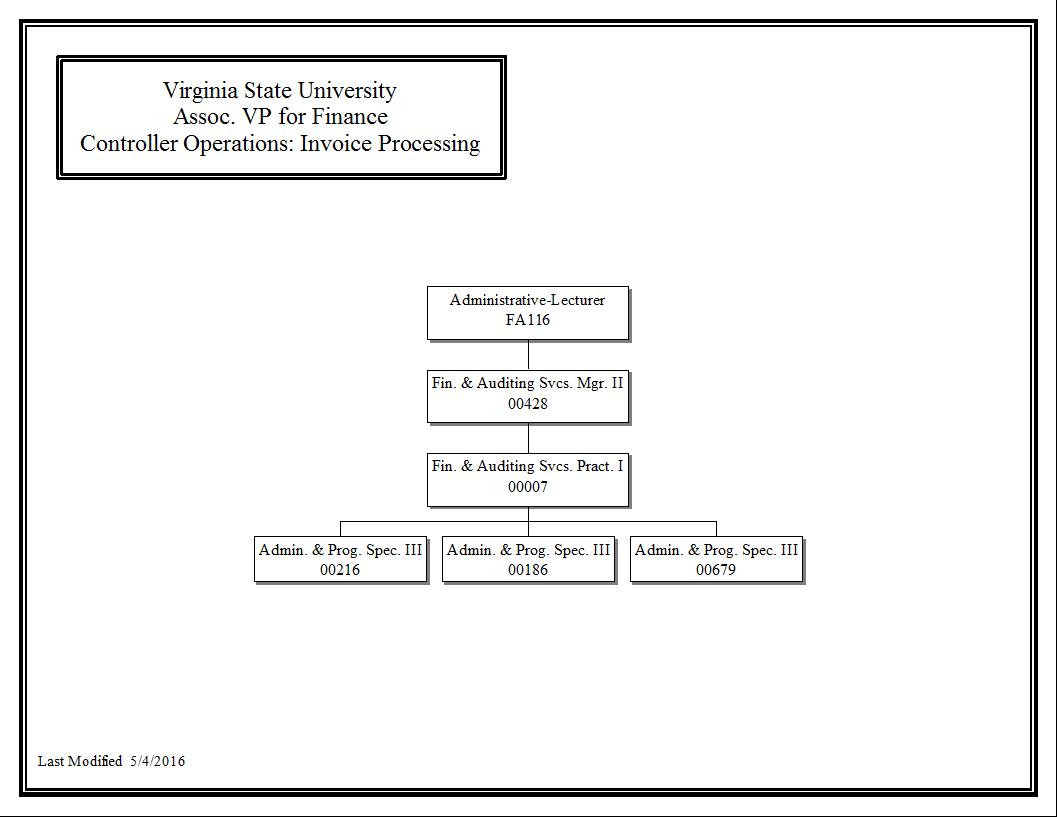 Virginia State University
Assoc. VP for Finance
Controller Operations: Invoice Processing

Administrative-Lecturer
FA116

Fin. & Auditing Svcs. Mgr. II
00428

Fin. & Auditing Svcs. Pract. I
00007

Admin. & Prog. Spec. III
00216

Admin. & Prog. Spec. III
00186

Admin. & Prog. Spec. III
00679

Last Modified 5/4/2016